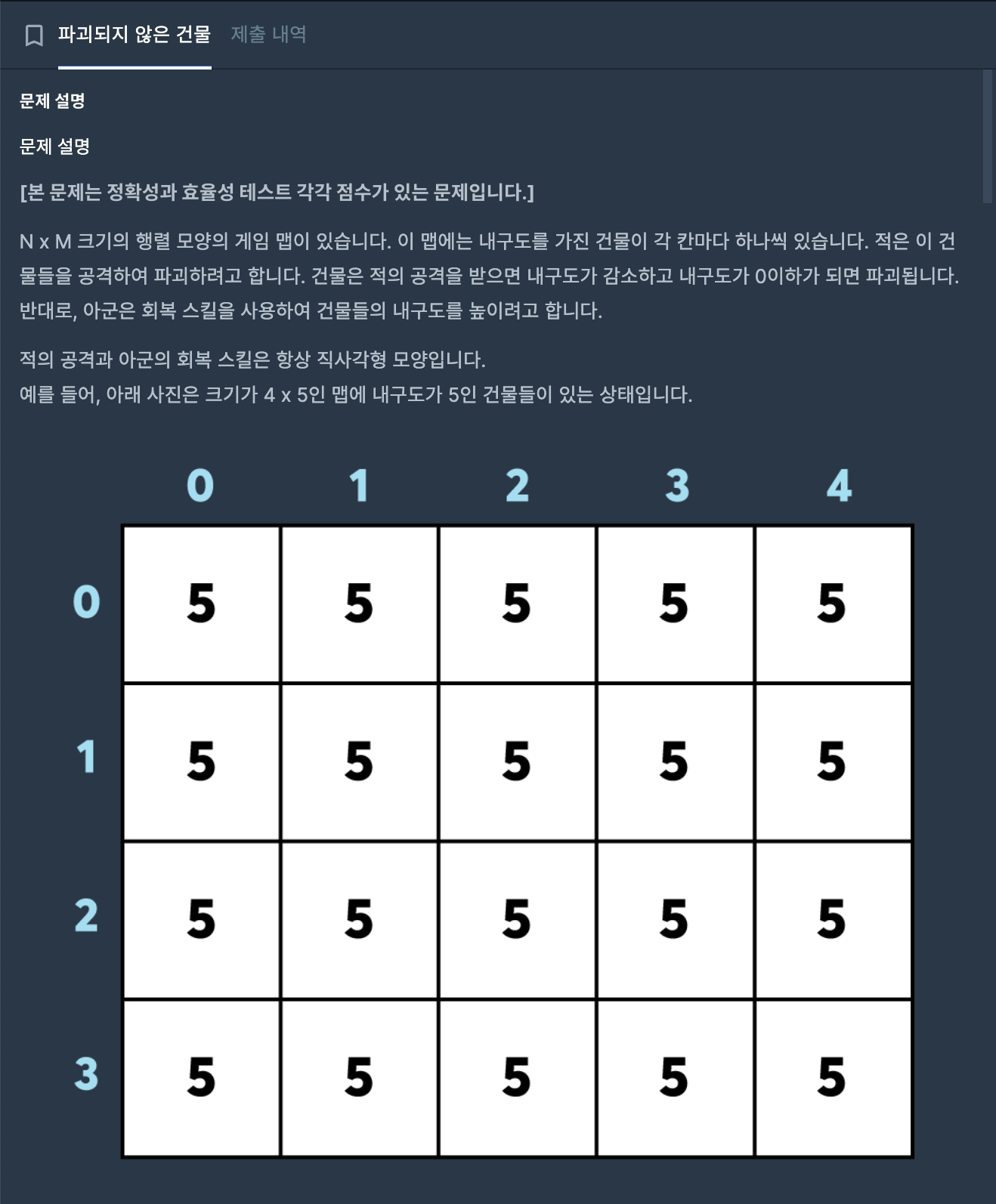 파괴되지 않은 건물 제출 내역

문제 설명

문제 설명

[본 문제는 정확성과 효율성 테스트 각각 점수가 있는 문제입니다.]

N x M 크기의 행렬 모양의 게임 맵이 있습니다. 이 맵에는 내구도를 가진 건물이 각 칸마다 하나씩 있습니다. 적은 이 건물들을 공격하여 파괴하려고 합니다. 건물은 적의 공격을 받으면 내구도가 감소하고 내구도가 0이하가 되면 파괴됩니다. 반대로, 아군은 회복 스킬을 사용하여 건물들의 내구도를 높이려고 합니다.

적의 공격과 아군의 회복 스킬은 항상 직사각형 모양입니다.
예를 들어, 아래 사진은 크기가 4 x 5인 맵에 내구도가 5인 건물들이 있는 상태입니다.

| | 0 | 1 | 2 | 3 | 4 |
|---|---|---|---|---|---|
| 0 | 5 | 5 | 5 | 5 | 5 |
| 1 | 5 | 5 | 5 | 5 | 5 |
| 2 | 5 | 5 | 5 | 5 | 5 |
| 3 | 5 | 5 | 5 | 5 | 5 |